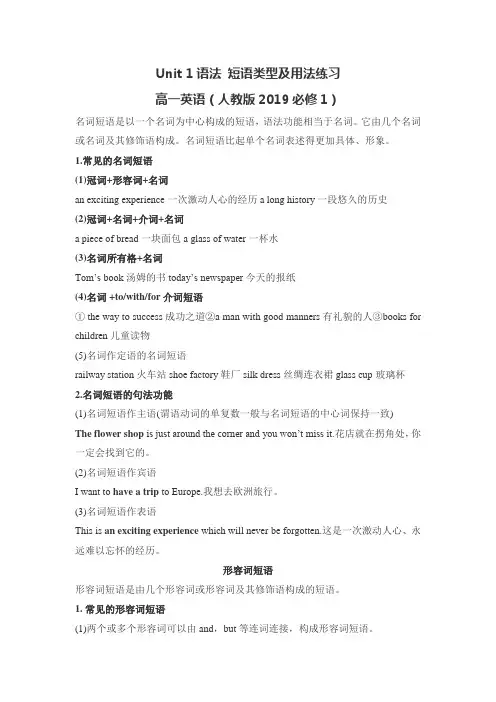 Unit 1 语法 短语类型及用法练习

高一英语（人教版 2019 必修 1）

名词短语是以一个名词为中心构成的短语，语法功能相当于名词。它由几个名词或名词及其修饰语构成。名词短语比起单个名词表述得更加具体、形象。

1.常见的名词短语

(1)冠词+形容词+名词

an exciting experience 一次激动人心的经历 a long history 一段悠久的历史

(2)冠词+名词+介词+名词

a piece of bread 一块面包 a glass of water 一杯水

(3)名词所有格+名词

Tom's book 汤姆的书 today's newspaper 今天的报纸

(4)名词 +to/with/for 介词短语

① the way to success 成功之道②a man with good manners 有礼貌的人③books for children 儿童读物

(5)名词作定语的名词短语

railway station 火车站 shoe factory 鞋厂 silk dress 丝绸连衣裙 glass cup 玻璃杯

2.名词短语的句法功能

(1)名词短语作主语(谓语动词的单复数一般与名词短语的中心词保持一致)

The flower shop is just around the corner and you won't miss it.花店就在拐角处，你一定会找到它的。

(2)名词短语作宾语

I want to have a trip to Europe.我想去欧洲旅行。

(3)名词短语作表语

This is an exciting experience which will never be forgotten.这是一次激动人心、永远难以忘怀的经历。

形容词短语

形容词短语是由几个形容词或形容词及其修饰语构成的短语。

1. 常见的形容词短语

(1)两个或多个形容词可以由 and，but 等连词连接，构成形容词短语。